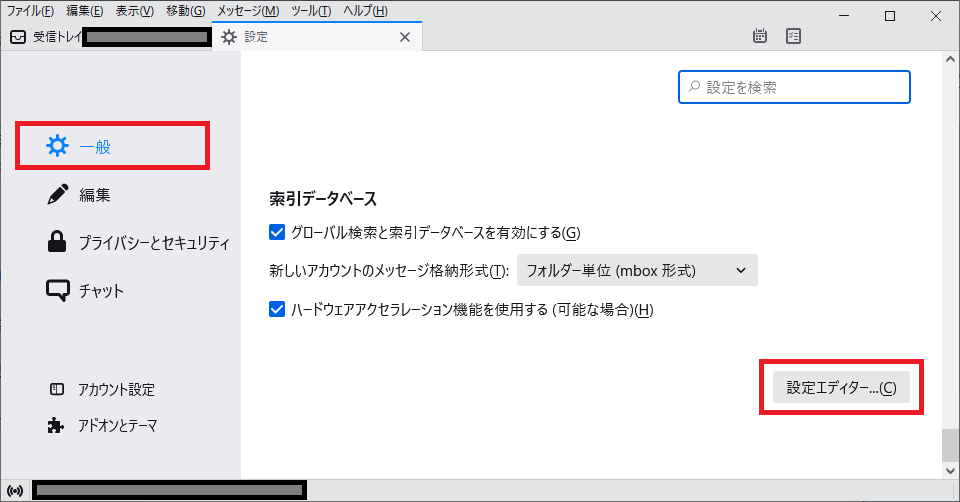 ファイル(F) 編集(E) 表示(V) 移動(G) メッセージ(M) ツール(T) ヘルプ(H)

受信トレイ

設定

設定を検索

一般

編集

プライバシーとセキュリティ

チャット

アカウント設定

アドオンとテーマ

索引データベース

グローバル検索と索引データベースを有効にする(G)

新しいアカウントのメッセージ格納形式(T): フォルダー単位 (mbox 形式)

ハードウェアアクセラレーション機能を使用する (可能な場合)(H)

設定エディター...(C)